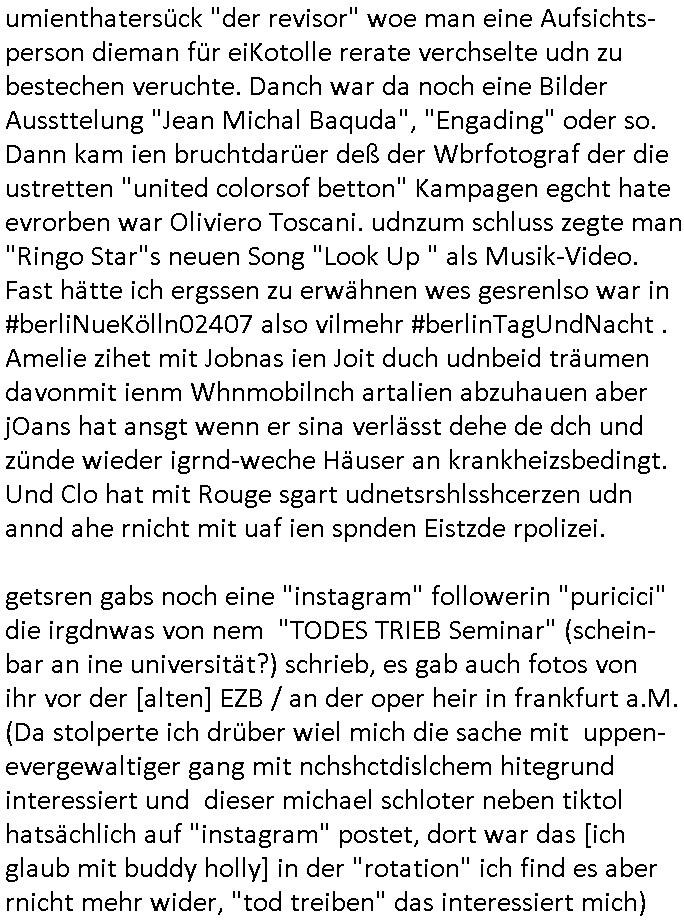 umienthatersück "der revisor" woe man eine Aufsichtsperson dieman für eiKotolle rerate verchselte udn zu bestechen veruchte. Danch war da noch eine Bilder Aussttelung "Jean Michal Baquda", "Engading" oder so. Dann kam ien bruchtdarüer deß der Wbrfotograf der die ustretten "united colorsof betton" Kampagen egcht hate evrorben war Oliviero Toscani. udnzum schluss zegte man "Ringo Star"s neuen Song "Look Up " als Musik-Video. Fast hätte ich ergssen zu erwähnen wes gesrenlso war in #berliNueKölln02407 also vilmehr #berlinTagUndNacht . Amelie zihet mit Jobnas ien Joit duch udnbeid träumen davonmit ienm Whnmobilnch artalien abzuhauen aber jOans hat ansgt wenn er sina verlässt dehe de dch und zünde wieder igrnd-weche Häuser an krankheizsbedingt. Und Clo hat mit Rouge sgart udnetsrshlsshcerzen udn annd ahe rnicht mit uaf ien spnden Eistzde rpolizei.

getsren gabs noch eine "instagram" followerin "puricici" die irgdnwas von nem "TODES TRIEB Seminar" (scheinbar an ine universität?) schrieb, es gab auch fotos von ihr vor der [alten] EZB / an der oper heir in frankfurt a.M. (Da stolperte ich drüber wiel mich die sache mit uppenevergewaltiger gang mit nchshctdislchem hitegrund interessiert und dieser michael schloter neben tiktol hatsächlich auf "instagram" postet, dort war das [ich glaub mit buddy holly] in der "rotation" ich find es aber rnicht mehr wider, "tod treiben" das interessiert mich)